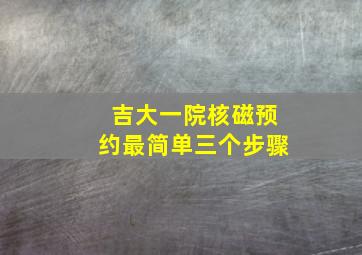 吉大一院核磁预约最简单三个步骤